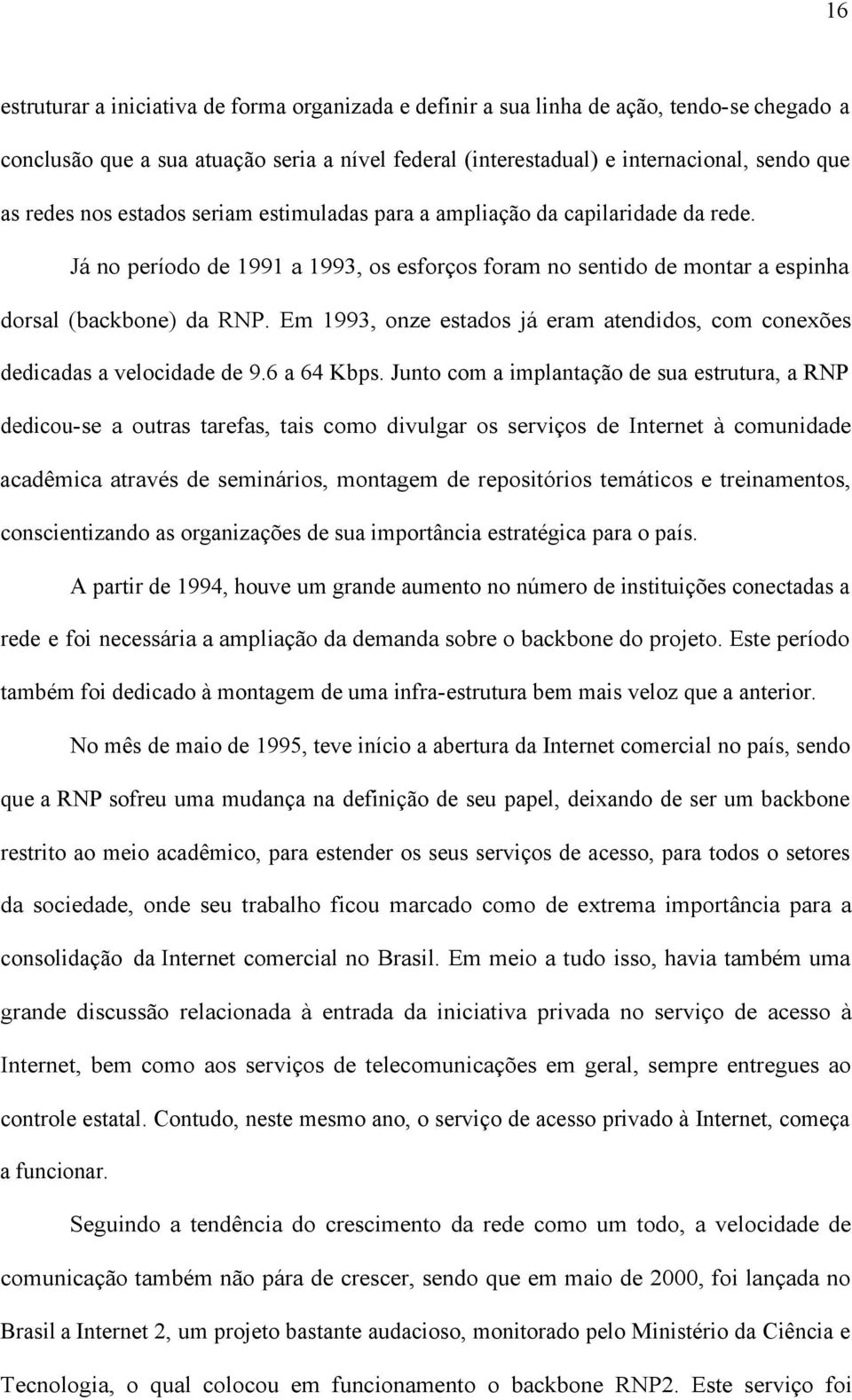 16

estruturar a iniciativa de forma organizada e definir a sua linha de ação, tendo-se chegado a conclusão que a sua atuação seria a nível federal (interestadual) e internacional, sendo que as redes nos estados seriam estimuladas para a ampliação da capilaridade da rede.

Já no período de 1991 a 1993, os esforços foram no sentido de montar a espinha dorsal (backbone) da RNP. Em 1993, onze estados já eram atendidos, com conexões dedicadas a velocidade de 9.6 a 64 Kbps. Junto com a implantação de sua estrutura, a RNP dedicou-se a outras tarefas, tais como divulgar os serviços de Internet à comunidade acadêmica através de seminários, montagem de repositórios temáticos e treinamentos, conscientizando as organizações de sua importância estratégica para o país.

A partir de 1994, houve um grande aumento no número de instituições conectadas a rede e foi necessária a ampliação da demanda sobre o backbone do projeto. Este período também foi dedicado à montagem de uma infra-estrutura bem mais veloz que a anterior.

No mês de maio de 1995, teve início a abertura da Internet comercial no país, sendo que a RNP sofreu uma mudança na definição de seu papel, deixando de ser um backbone restrito ao meio acadêmico, para estender os seus serviços de acesso, para todos o setores da sociedade, onde seu trabalho ficou marcado como de extrema importância para a consolidação da Internet comercial no Brasil. Em meio a tudo isso, havia também uma grande discussão relacionada à entrada da iniciativa privada no serviço de acesso à Internet, bem como aos serviços de telecomunicações em geral, sempre entregues ao controle estatal. Contudo, neste mesmo ano, o serviço de acesso privado à Internet, começa a funcionar.

Seguindo a tendência do crescimento da rede como um todo, a velocidade de comunicação também não pára de crescer, sendo que em maio de 2000, foi lançada no Brasil a Internet 2, um projeto bastante audacioso, monitorado pelo Ministério da Ciência e Tecnologia, o qual colocou em funcionamento o backbone RNP2. Este serviço foi